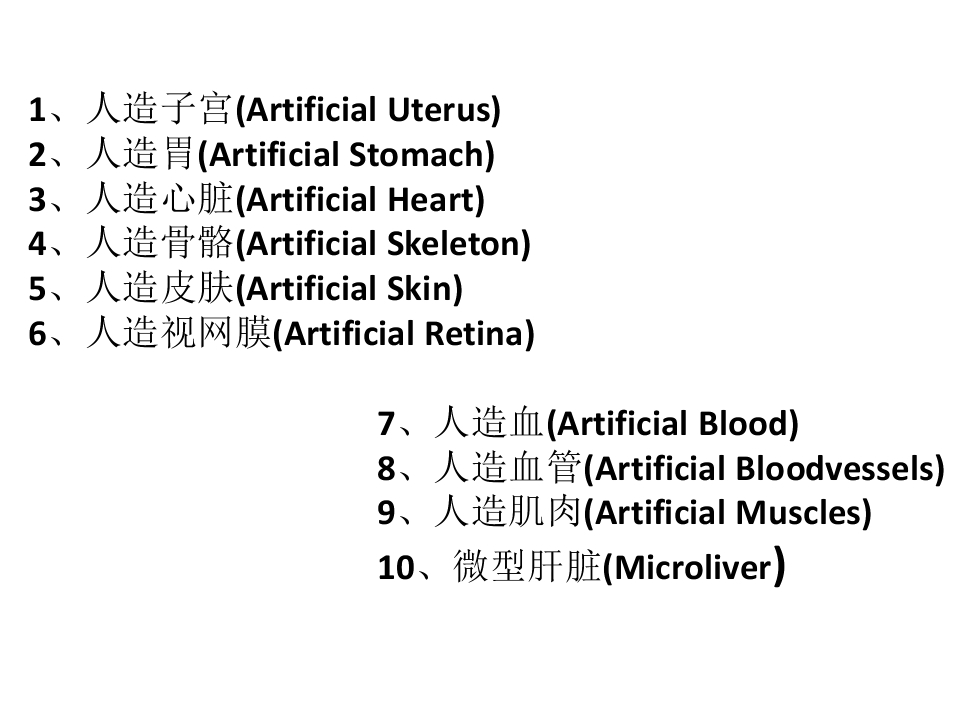 1、人造子宫(Artificial Uterus)
2、人造胃(Artificial Stomach)
3、人造心脏(Artificial Heart)
4、人造骨骼(Artificial Skeleton)
5、人造皮肤(Artificial Skin)
6、人造视网膜(Artificial Retina)

7、人造血(Artificial Blood)
8、人造血管(Artificial Bloodvessels)
9、人造肌肉(Artificial Muscles)
10、微型肝脏(Microliver)